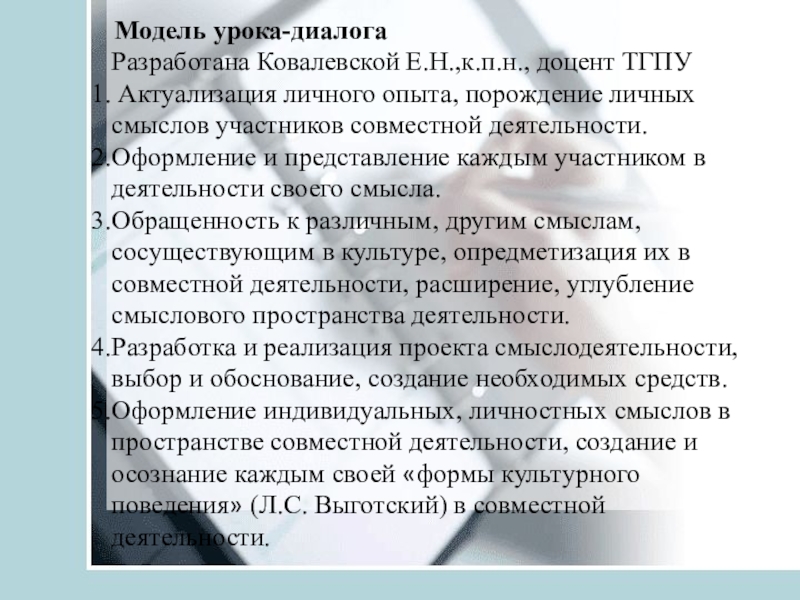 Модель урока-диалога

Разработана Ковалевской Е.Н.,к.п.н., доцент ТГПУ

1. Актуализация личного опыта, порождение личных смыслов участников совместной деятельности.
2.Оформление и представление каждым участником в деятельности своего смысла.
3.Обращенность к различным, другим смыслам, сосуществующим в культуре, опредметизация их в совместной деятельности, расширение, углубление смыслового пространства деятельности.
4.Разработка и реализация проекта смыслодеятельности, выбор и обоснование, создание необходимых средств.
5.Оформление индивидуальных, личностных смыслов в пространстве совместной деятельности, создание и осознание каждым своей «формы культурного поведения» (Л.С. Выготский) в совместной деятельности.